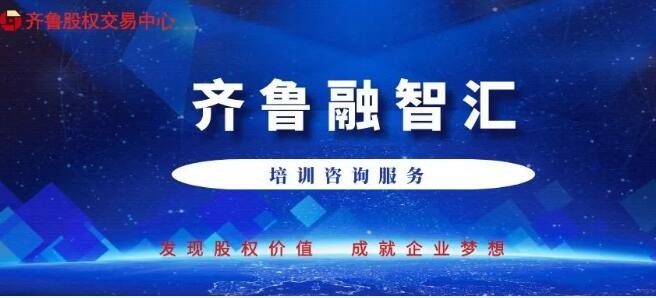 齐鲁股权交易中心

齐鲁融智汇

培训咨询服务

发现股权价值　成就企业梦想